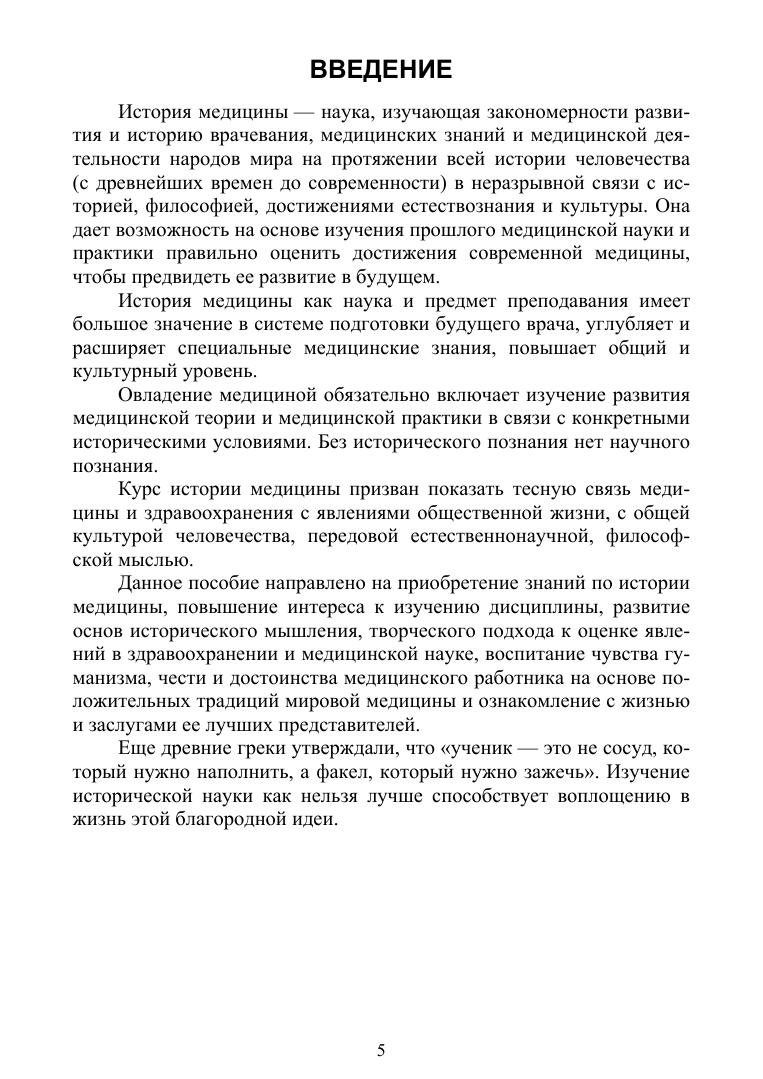 ВВЕДЕНИЕ

История медицины — наука, изучающая закономерности развития и историю врачевания, медицинских знаний и медицинской деятельности народов мира на протяжении всей истории человечества (с древнейших времен до современности) в неразрывной связи с историей, философией, достижениями естествознания и культуры. Она дает возможность на основе изучения прошлого медицинской науки и практики правильно оценить достижения современной медицины, чтобы предвидеть ее развитие в будущем.

История медицины как наука и предмет преподавания имеет большое значение в системе подготовки будущего врача, углубляет и расширяет специальные медицинские знания, повышает общий и культурный уровень.

Овладение медициной обязательно включает изучение развития медицинской теории и медицинской практики в связи с конкретными историческими условиями. Без исторического познания нет научного познания.

Курс истории медицины призван показать тесную связь медицины и здравоохранения с явлениями общественной жизни, с общей культурой человечества, передовой естественнонаучной, философской мыслью.

Данное пособие направлено на приобретение знаний по истории медицины, повышение интереса к изучению дисциплины, развитие основ исторического мышления, творческого подхода к оценке явлений в здравоохранении и медицинской науке, воспитание чувства гуманизма, чести и достоинства медицинского работника на основе положительных традиций мировой медицины и ознакомление с жизнью и заслугами ее лучших представителей.

Еще древние греки утверждали, что «ученик — это не сосуд, который нужно наполнить, а факел, который нужно зажечь». Изучение исторической науки как нельзя лучше способствует воплощению в жизнь этой благородной идеи.

5